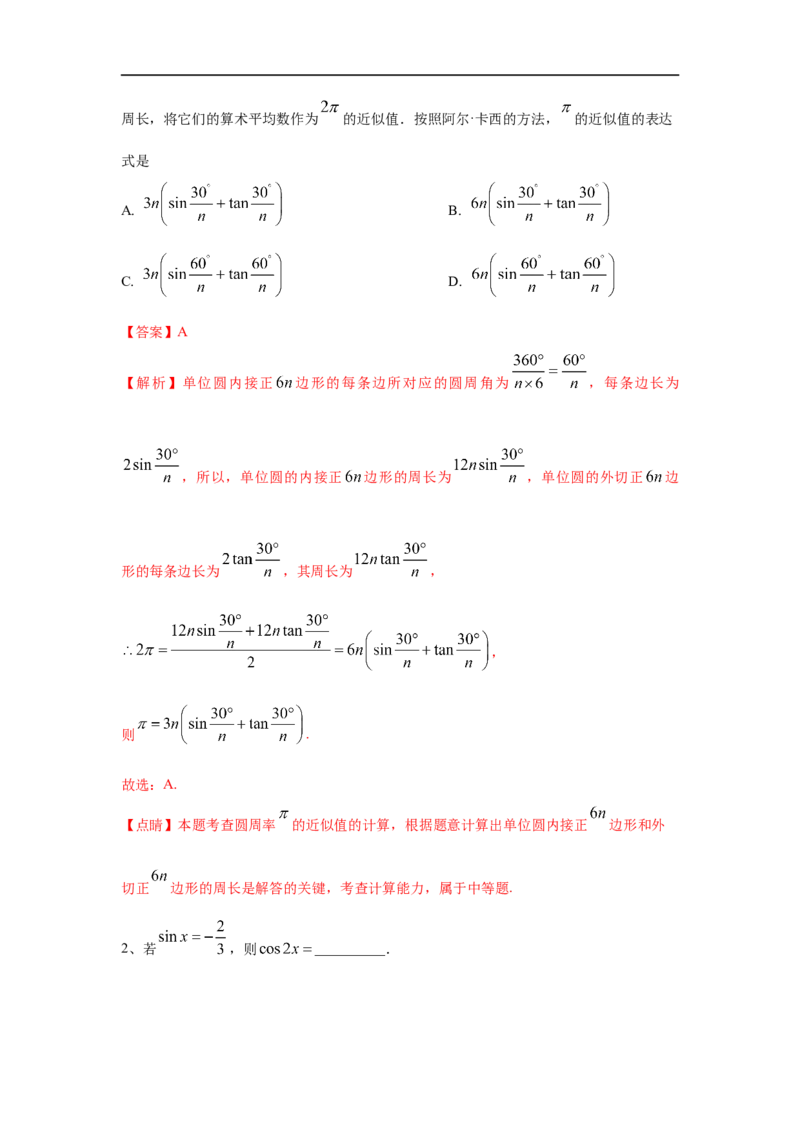 周长，将它们的算术平均数作为$2\pi$的近似值．按照阿尔·卡西的方法，$\pi$的近似值的表达式是

A. $3n\left(\sin\frac{30^\circ}{n}+\tan\frac{30^\circ}{n}\right)$

B. $6n\left(\sin\frac{30^\circ}{n}+\tan\frac{30^\circ}{n}\right)$

C. $3n\left(\sin\frac{60^\circ}{n}+\tan\frac{60^\circ}{n}\right)$

D. $6n\left(\sin\frac{60^\circ}{n}+\tan\frac{60^\circ}{n}\right)$

【答案】A

【解析】单位圆内接正$6n$边形的每条边所对应的圆周角为$\frac{360^\circ}{n\times 6}=\frac{60^\circ}{n}$，每条边长为$2\sin\frac{30^\circ}{n}$，所以，单位圆的内接正$6n$边形的周长为$12n\sin\frac{30^\circ}{n}$，单位圆的外切正$6n$边形的每条边长为$2\tan\frac{30^\circ}{n}$，其周长为$12n\tan\frac{30^\circ}{n}$，

$\therefore 2\pi=\frac{12n\sin\frac{30^\circ}{n}+12n\tan\frac{30^\circ}{n}}{2}=6n\left(\sin\frac{30^\circ}{n}+\tan\frac{30^\circ}{n}\right)$,

则$\pi=3n\left(\sin\frac{30^\circ}{n}+\tan\frac{30^\circ}{n}\right)$.

故选：A.

【点睛】本题考查圆周率$\pi$的近似值的计算，根据题意计算出单位圆内接正$6n$边形和外切正$6n$边形的周长是解答的关键，考查计算能力，属于中等题.

2、若$\sin x=-\frac{2}{3}$，则$\cos 2x=$____.